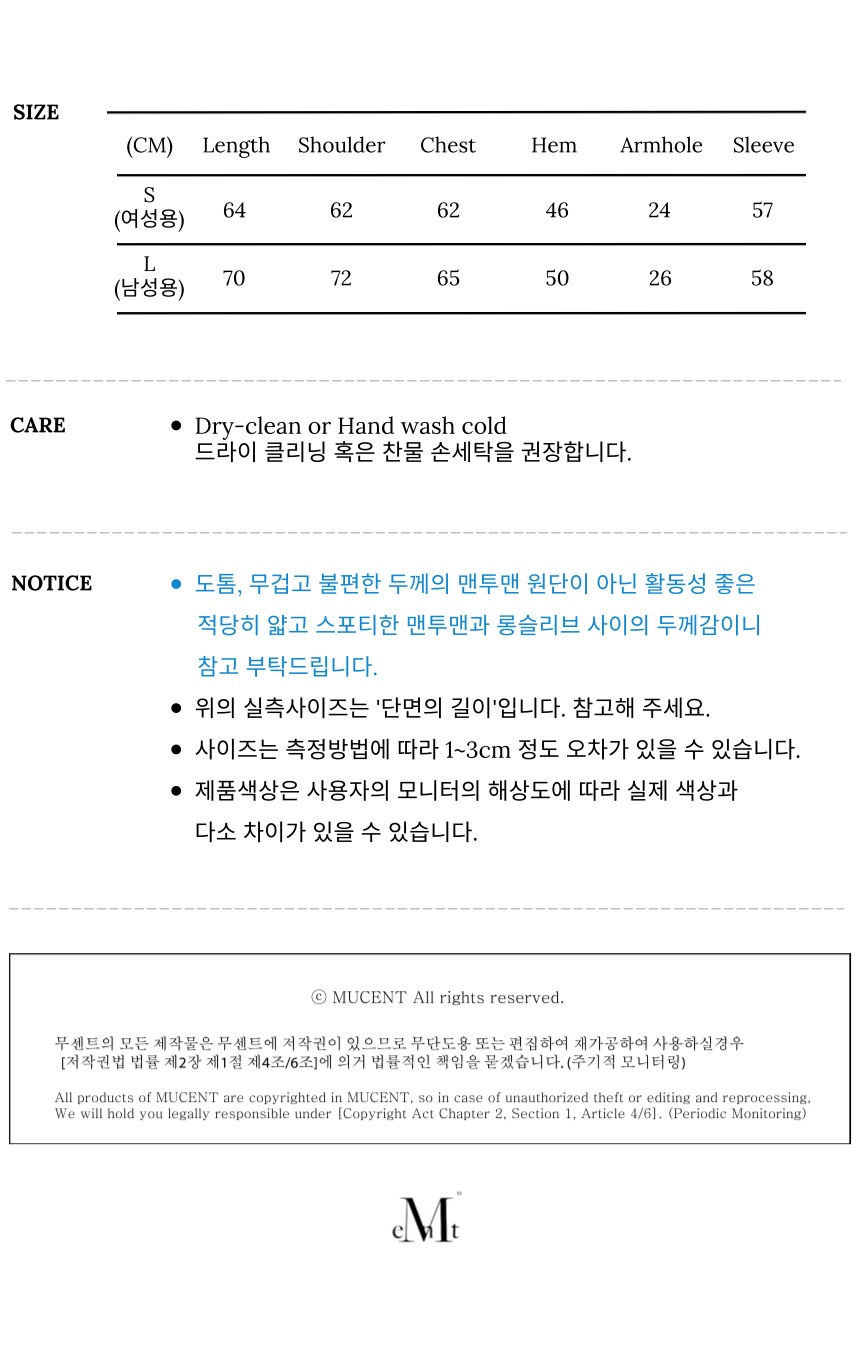 SIZE

| (CM) | Length | Shoulder | Chest | Hem | Armhole | Sleeve |
|---|---|---|---|---|---|---|
| S (여성용) | 64 | 62 | 62 | 46 | 24 | 57 |
| L (남성용) | 70 | 72 | 65 | 50 | 26 | 58 |

CARE

• Dry-clean or Hand wash cold
드라이 클리닝 혹은 찬물 손세탁을 권장합니다.

NOTICE

• 도톰, 무겁고 불편한 두께의 맨투맨 원단이 아닌 활동성 좋은 적당히 얇고 스포티한 맨투맨과 롱슬리브 사이의 두께감이니 참고 부탁드립니다.
• 위의 실측사이즈는 '단면의 길이'입니다. 참고해 주세요.
• 사이즈는 측정방법에 따라 1~3cm 정도 오차가 있을 수 있습니다.
• 제품색상은 사용자의 모니터의 해상도에 따라 실제 색상과 다소 차이가 있을 수 있습니다.

ⓒ MUCENT All rights reserved.

무센트의 모든 제작물은 무센트에 저작권이 있으므로 무단도용 또는 편집하여 재가공하여 사용하실경우 [저작권법 법률 제2장 제1절 제4조/6조]에 의거 법률적인 책임을 묻겠습니다. (주기적 모니터링)

All products of MUCENT are copyrighted in MUCENT, so in case of unauthorized theft or editing and reprocessing, We will hold you legally responsible under [Copyright Act Chapter 2, Section 1, Article 4/6]. (Periodic Monitoring)

eMt